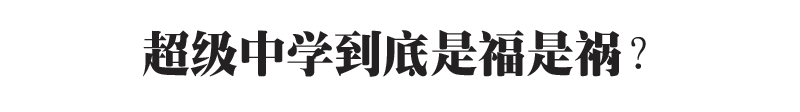 超级中学到底是福是祸？